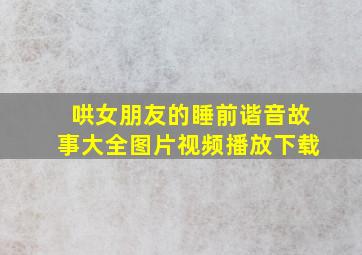 哄女朋友的睡前谐音故事大全图片视频播放下载